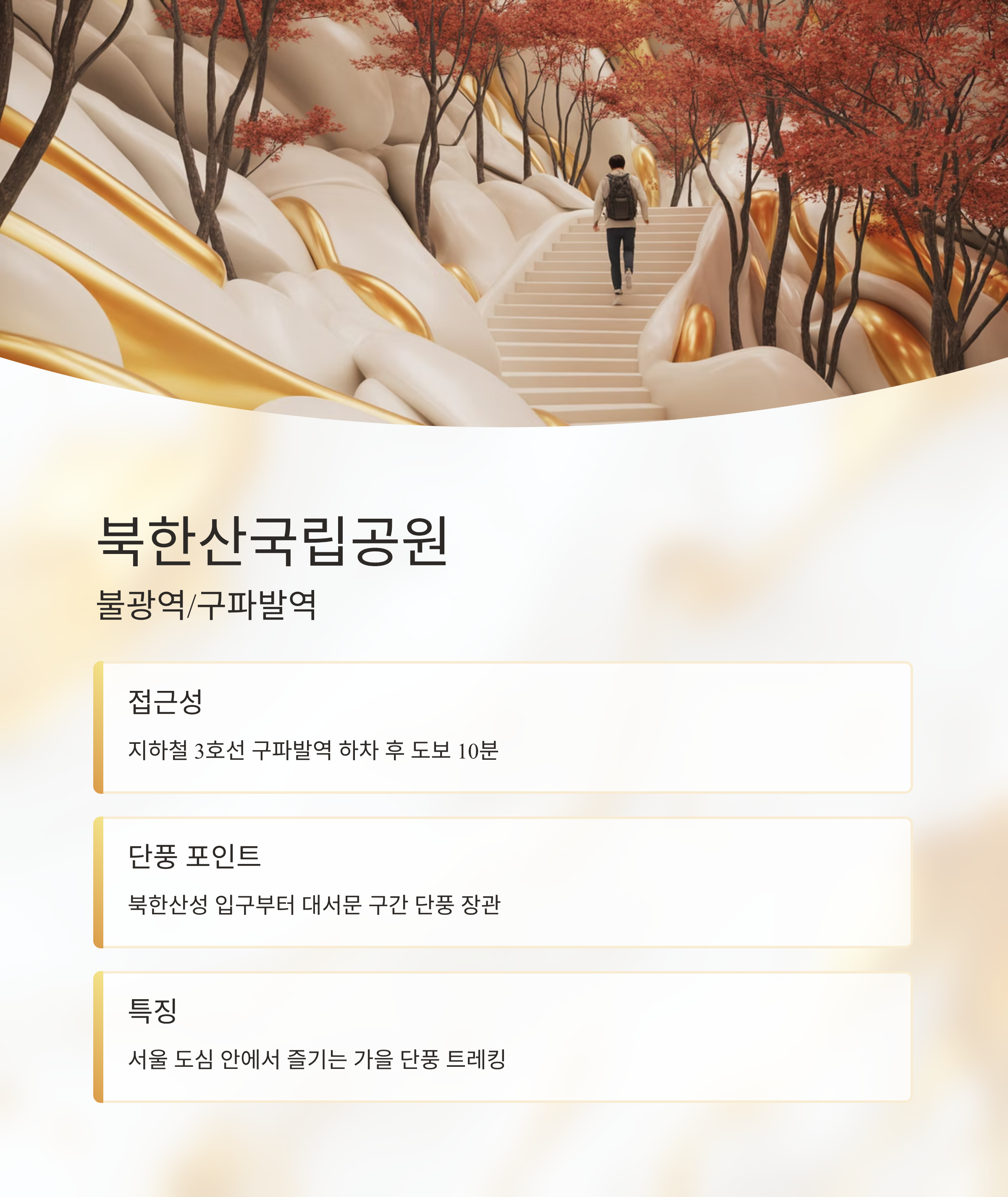 북한산국립공원

불광역/구파발역

접근성

지하철 3호선 구파발역 하차 후 도보 10분

단풍 포인트

북한산성 입구부터 대서문 구간 단풍 장관

특징

서울 도심 안에서 즐기는 가을 단풍 트레킹